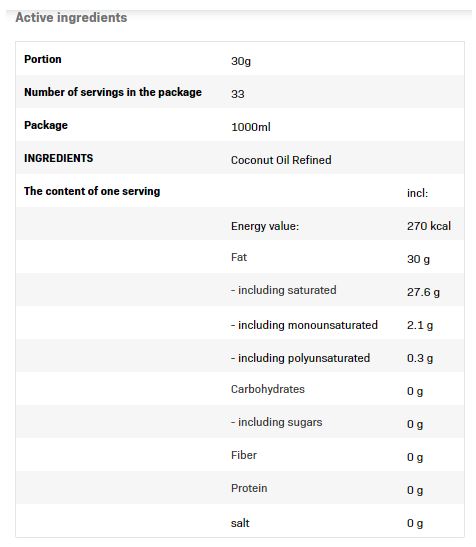 Active ingredients

| | | |
|---|---|---|
| Portion | 30g | |
| Number of servings in the package | 33 | |
| Package | 1000ml | |
| INGREDIENTS | Coconut Oil Refined | |
| The content of one serving | | incl: |
| | Energy value: | 270 kcal |
| | Fat | 30 g |
| | - including saturated | 27.6 g |
| | - including monounsaturated | 2.1 g |
| | - including polyunsaturated | 0.3 g |
| | Carbohydrates | 0 g |
| | - including sugars | 0 g |
| | Fiber | 0 g |
| | Protein | 0 g |
| | salt | 0 g |